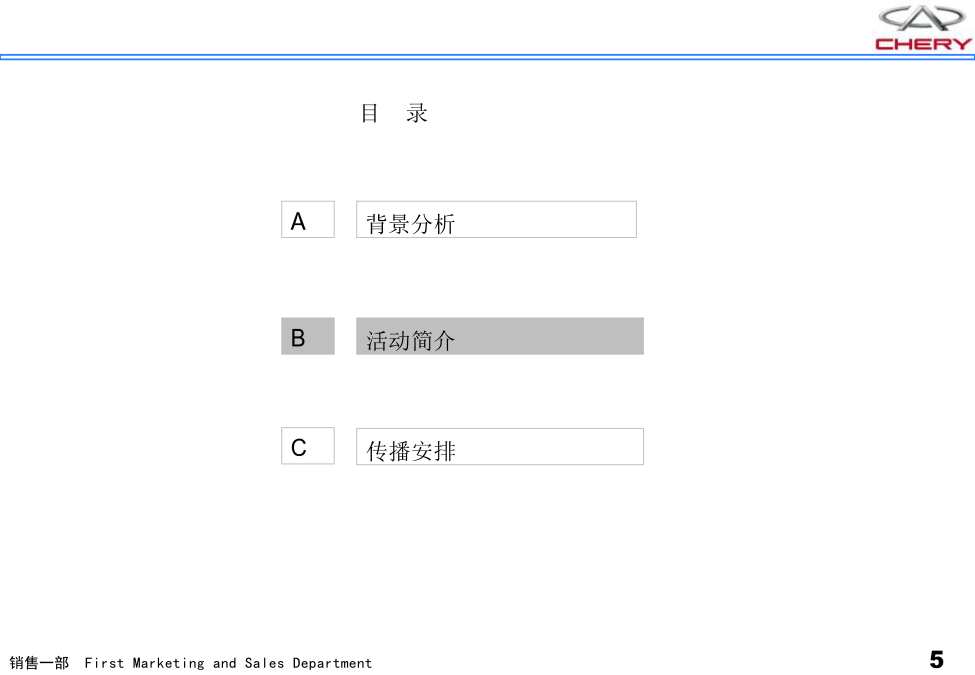 CHERY

目　录

A　背景分析

B　活动简介

C　传播安排

销售一部　First Marketing and Sales Department

5